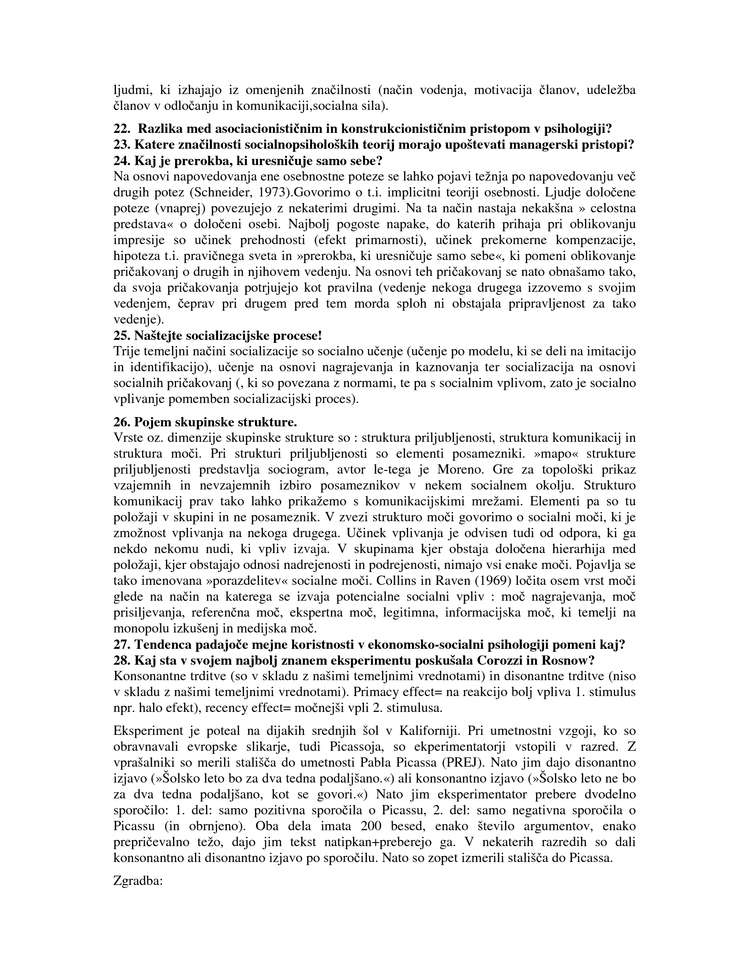 ljudmi, ki izhajajo iz omenjenih značilnosti (način vodenja, motivacija članov, udeležba članov v odločanju in komunikaciji,socialna sila).

**22. Razlika med asociacionističnim in konstrukcionističnim pristopom v psihologiji?**
**23. Katere značilnosti socialnopsiholoških teorij morajo upoštevati managerski pristopi?**
**24. Kaj je prerokba, ki uresničuje samo sebe?**
Na osnovi napovedovanja ene osebnostne poteze se lahko pojavi težnja po napovedovanju več drugih potez (Schneider, 1973).Govorimo o t.i. implicitni teoriji osebnosti. Ljudje določene poteze (vnaprej) povezujejo z nekaterimi drugimi. Na ta način nastaja nekakšna » celostna predstava« o določeni osebi. Najbolj pogoste napake, do katerih prihaja pri oblikovanju impresije so učinek prehodnosti (efekt primarnosti), učinek prekomerne kompenzacije, hipoteza t.i. pravičnega sveta in »prerokba, ki uresničuje samo sebe«, ki pomeni oblikovanje pričakovanj o drugih in njihovem vedenju. Na osnovi teh pričakovanj se nato obnašamo tako, da svoja pričakovanja potrjujejo kot pravilna (vedenje nekoga drugega izzovemo s svojim vedenjem, čeprav pri drugem pred tem morda sploh ni obstajala pripravljenost za tako vedenje).
**25. Naštejte socializacijske procese!**
Trije temeljni načini socializacije so socialno učenje (učenje po modelu, ki se deli na imitacijo in identifikacijo), učenje na osnovi nagrajevanja in kaznovanja ter socializacija na osnovi socialnih pričakovanj (, ki so povezana z normami, te pa s socialnim vplivom, zato je socialno vplivanje pomemben socializacijski proces).

**26. Pojem skupinske strukture.**
Vrste oz. dimenzije skupinske strukture so : struktura priljubljenosti, struktura komunikacij in struktura moči. Pri strukturi priljubljenosti so elementi posamezniki. »mapo« strukture priljubljenosti predstavlja sociogram, avtor le-tega je Moreno. Gre za topološki prikaz vzajemnih in nevzajemnih izbiro posameznikov v nekem socialnem okolju. Strukturo komunikacij prav tako lahko prikažemo s komunikacijskimi mrežami. Elementi pa so tu položaji v skupini in ne posameznik. V zvezi strukturo moči govorimo o socialni moči, ki je zmožnost vplivanja na nekoga drugega. Učinek vplivanja je odvisen tudi od odpora, ki ga nekdo nekomu nudi, ki vpliv izvaja. V skupinama kjer obstaja določena hierarhija med položaji, kjer obstajajo odnosi nadrejenosti in podrejenosti, nimajo vsi enake moči. Pojavlja se tako imenovana »porazdelitev« socialne moči. Collins in Raven (1969) ločita osem vrst moči glede na način na katerega se izvaja potencialne socialni vpliv : moč nagrajevanja, moč prisiljevanja, referenčna moč, ekspertna moč, legitimna, informacijska moč, ki temelji na monopolu izkušenj in medijska moč.
**27. Tendenca padajoče mejne koristnosti v ekonomsko-socialni psihologiji pomeni kaj?**
**28. Kaj sta v svojem najbolj znanem eksperimentu poskušala Corozzi in Rosnow?**
Konsonantne trditve (so v skladu z našimi temeljnimi vrednotami) in disonantne trditve (niso v skladu z našimi temeljnimi vrednotami). Primacy effect= na reakcijo bolj vpliva 1. stimulus npr. halo efekt), recency effect= močnejši vpli 2. stimulusa.

Eksperiment je poteal na dijakih srednjih šol v Kaliforniji. Pri umetnostni vzgoji, ko so obravnavali evropske slikarje, tudi Picassoja, so ekperimentatorji vstopili v razred. Z vprašalniki so merili stališča do umetnosti Pabla Picassa (PREJ). Nato jim dajo disonantno izjavo (»Šolsko leto bo za dva tedna podaljšano.«) ali konsonantno izjavo (»Šolsko leto ne bo za dva tedna podaljšano, kot se govori.«) Nato jim eksperimentator prebere dvodelno sporočilo: 1. del: samo pozitivna sporočila o Picassu, 2. del: samo negativna sporočila o Picassu (in obrnjeno). Oba dela imata 200 besed, enako število argumentov, enako prepričevalno težo, dajo jim tekst natipkan+preberejo ga. V nekaterih razredih so dali konsonantno ali disonantno izjavo po sporočilu. Nato so zopet izmerili stališča do Picassa.

Zgradba: